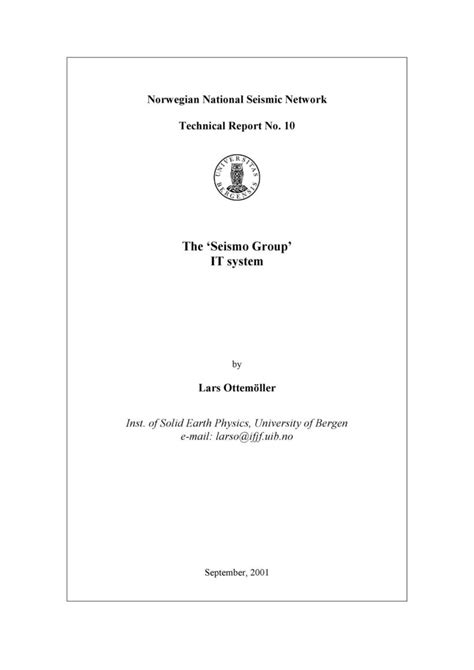 Norwegian National Seismic Network

Technical Report No. 10

UNIVERSITAS BERGENSIS

The 'Seismo Group' IT system

by

Lars Ottemöller

Inst. of Solid Earth Physics, University of Bergen
e-mail: larso@ifjf.uib.no

September, 2001